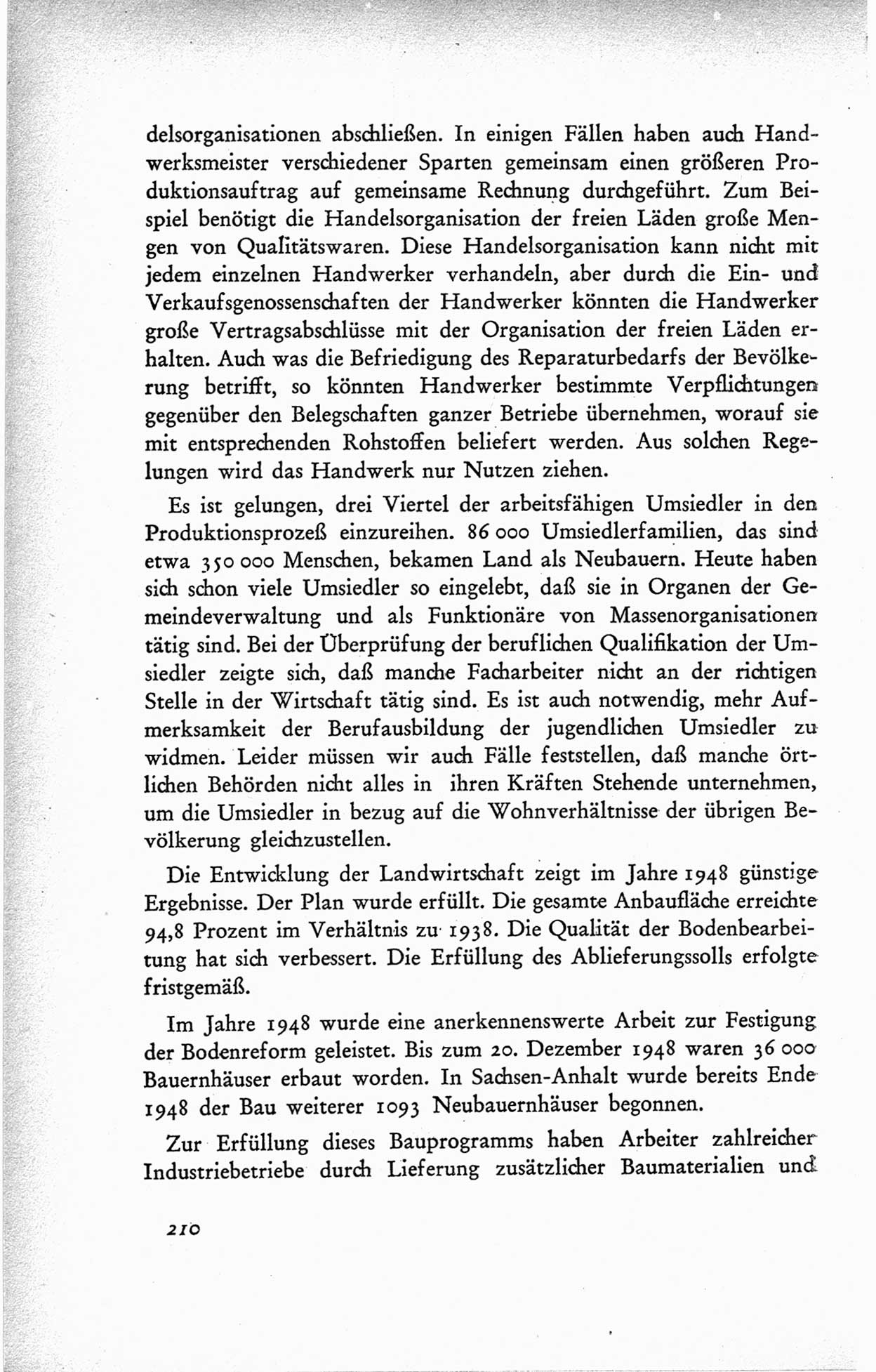 delsorganisationen abschließen. In einigen Fällen haben auch Handwerksmeister verschiedener Sparten gemeinsam einen größeren Produktionsauftrag auf gemeinsame Rechnung durchgeführt. Zum Beispiel benötigt die Handelsorganisation der freien Läden große Mengen von Qualitätswaren. Diese Handelsorganisation kann nicht mit jedem einzelnen Handwerker verhandeln, aber durch die Ein- und Verkaufsgenossenschaften der Handwerker könnten die Handwerker große Vertragsabschlüsse mit der Organisation der freien Läden erhalten. Auch was die Befriedigung des Reparaturbedarfs der Bevölkerung betrifft, so könnten Handwerker bestimmte Verpflichtungen gegenüber den Belegschaften ganzer Betriebe übernehmen, worauf sie mit entsprechenden Rohstoffen beliefert werden. Aus solchen Regelungen wird das Handwerk nur Nutzen ziehen.

Es ist gelungen, drei Viertel der arbeitsfähigen Umsiedler in den Produktionsprozeß einzureihen. 86 000 Umsiedlerfamilien, das sind etwa 350 000 Menschen, bekamen Land als Neubauern. Heute haben sich schon viele Umsiedler so eingelebt, daß sie in Organen der Gemeindeverwaltung und als Funktionäre von Massenorganisationen tätig sind. Bei der Überprüfung der beruflichen Qualifikation der Umsiedler zeigte sich, daß manche Facharbeiter nicht an der richtigen Stelle in der Wirtschaft tätig sind. Es ist auch notwendig, mehr Aufmerksamkeit der Berufausbildung der jugendlichen Umsiedler zu widmen. Leider müssen wir auch Fälle feststellen, daß manche örtlichen Behörden nicht alles in ihren Kräften Stehende unternehmen, um die Umsiedler in bezug auf die Wohnverhältnisse der übrigen Bevölkerung gleichzustellen.

Die Entwicklung der Landwirtschaft zeigt im Jahre 1948 günstige Ergebnisse. Der Plan wurde erfüllt. Die gesamte Anbaufläche erreichte 94,8 Prozent im Verhältnis zu 1938. Die Qualität der Bodenbearbeitung hat sich verbessert. Die Erfüllung des Ablieferungssolls erfolgte fristgemäß.

Im Jahre 1948 wurde eine anerkennenswerte Arbeit zur Festigung der Bodenreform geleistet. Bis zum 20. Dezember 1948 waren 36 000 Bauernhäuser erbaut worden. In Sachsen-Anhalt wurde bereits Ende 1948 der Bau weiterer 1093 Neubauernhäuser begonnen.

Zur Erfüllung dieses Bauprogramms haben Arbeiter zahlreicher Industriebetriebe durch Lieferung zusätzlicher Baumaterialien und

210